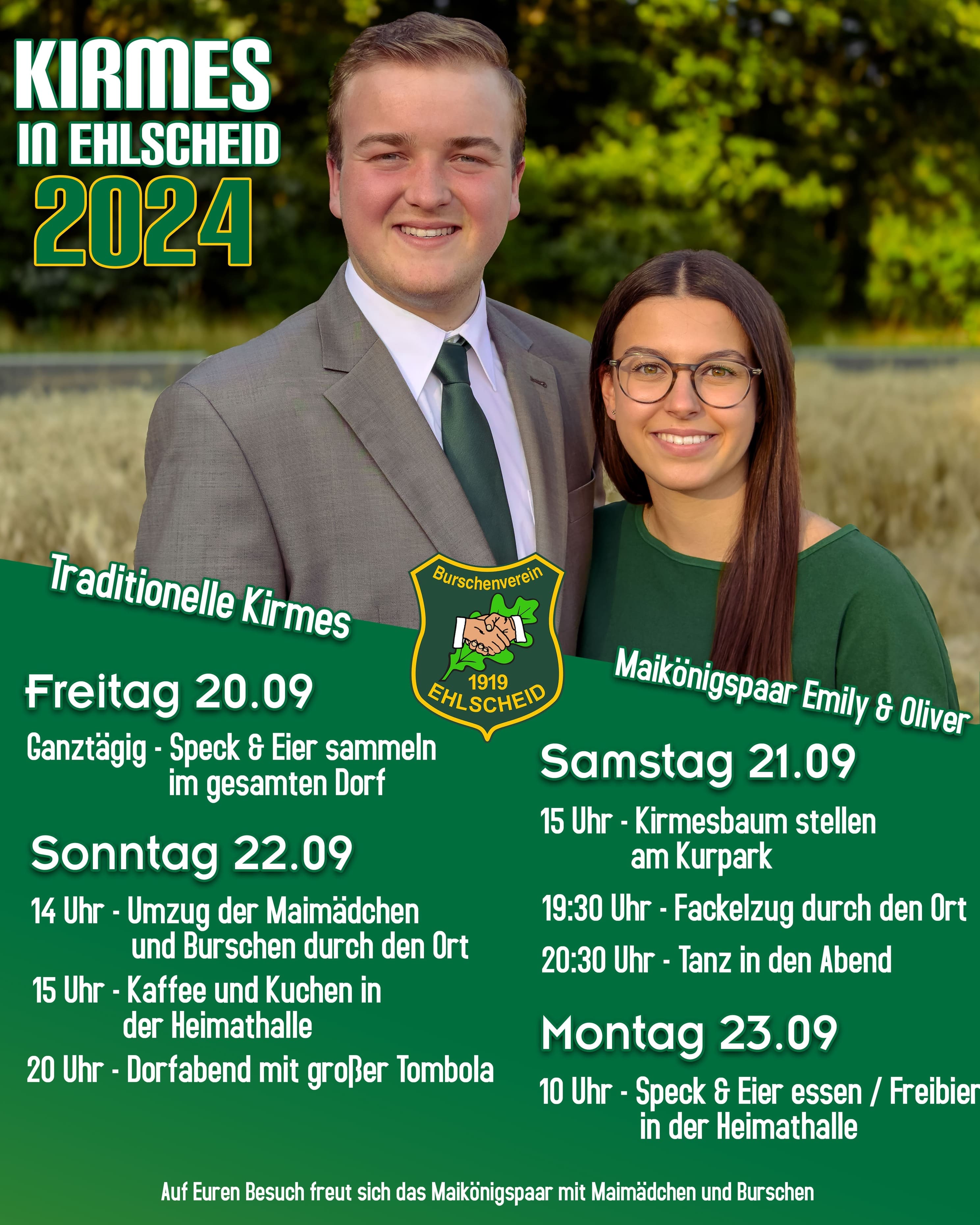 KIRMES
IN EHLSCHEID
2024

Traditionelle Kirmes

Burschenverein
1919
EHLSCHEID

Maikönigspaar Emily & Oliver

Freitag 20.09

Ganztägig - Speck & Eier sammeln im gesamten Dorf

Sonntag 22.09

14 Uhr - Umzug der Maimädchen und Burschen durch den Ort

15 Uhr - Kaffee und Kuchen in der Heimathalle

20 Uhr - Dorfabend mit großer Tombola

Samstag 21.09

15 Uhr - Kirmesbaum stellen am Kurpark

19:30 Uhr - Fackelzug durch den Ort

20:30 Uhr - Tanz in den Abend

Montag 23.09

10 Uhr - Speck & Eier essen / Freibier in der Heimathalle

Auf Euren Besuch freut sich das Maikönigspaar mit Maimädchen und Burschen